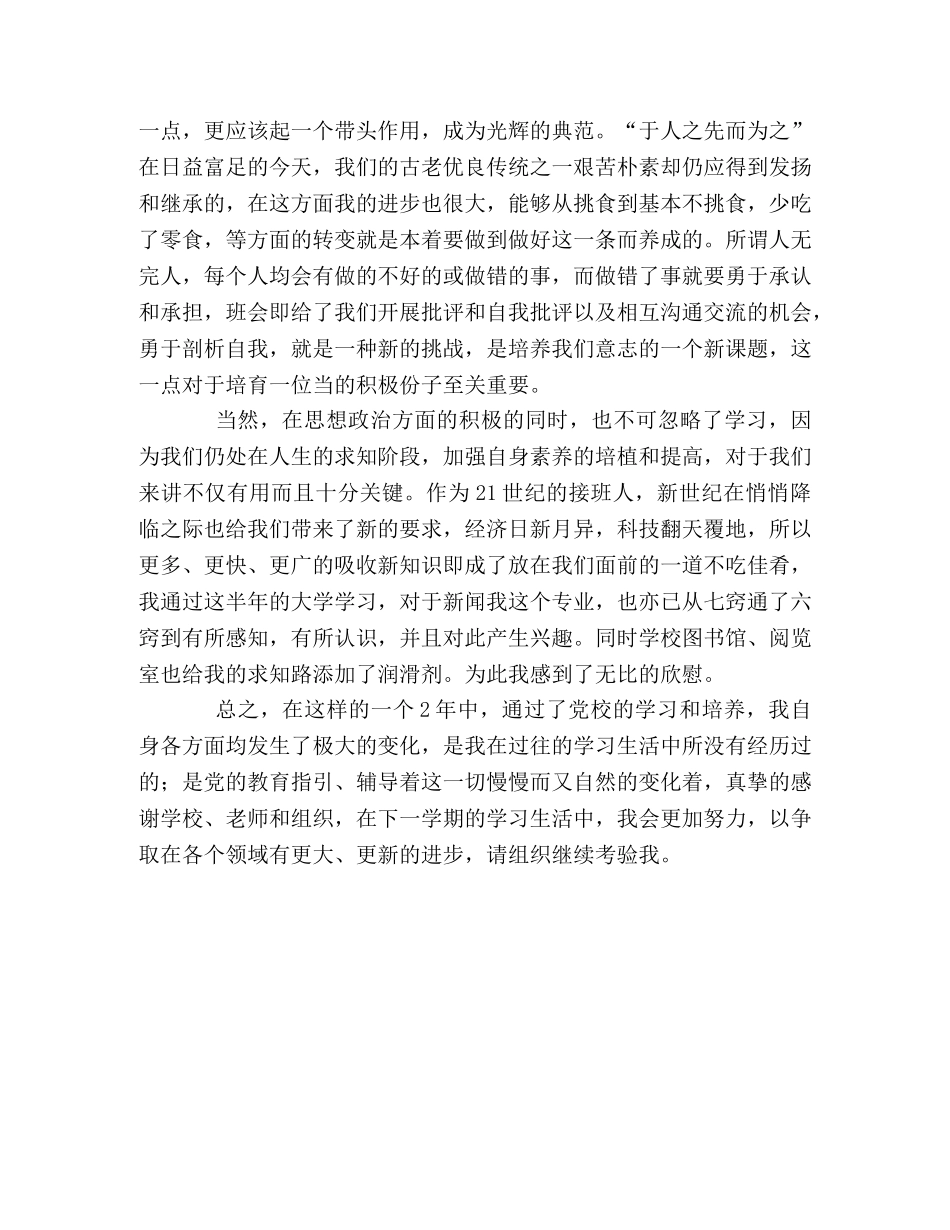 一点，更应该起一个带头作用，成为光辉的典范。“于人之先而为之”在日益富足的今天，我们的古老优良传统之一艰苦朴素却仍应得到发扬和继承的，在这方面我的进步也很大，能够从挑食到基本不挑食，少吃了零食，等方面的转变就是本着要做到做好这一条而养成的。所谓人无完人，每个人均会有做的不好的或做错的事，而做错了事就要勇于承认和承担，班会即给了我们开展批评和自我批评以及相互沟通交流的机会，勇于剖析自我，就是一种新的挑战，是培养我们意志的一个新课题，这一点对于培育一位当的积极份子至关重要。

当然，在思想政治方面的积极的同时，也不可忽略了学习，因为我们仍处在人生的求知阶段，加强自身素养的培植和提高，对于我们来讲不仅有用而且十分关键。作为21世纪的接班人，新世纪在悄悄降临之际也给我们带来了新的要求，经济日新月异，科技翻天覆地，所以更多、更快、更广的吸收新知识即成了放在我们面前的一道不吃佳肴，我通过这半年的大学学习，对于新闻我这个专业，也亦已从七窍通了六窍到有所感知，有所认识，并且对此产生兴趣。同时学校图书馆、阅览室也给我的求知路添加了润滑剂。为此我感到了无比的欣慰。

总之，在这样的一个2年中，通过了党校的学习和培养，我自身各方面均发生了极大的变化，是我在过往的学习生活中所没有经历过的；是党的教育指引、辅导着这一切慢慢而又自然的变化着，真挚的感谢学校、老师和组织，在下一学期的学习生活中，我会更加努力，以争取在各个领域有更大、更新的进步，请组织继续考验我。